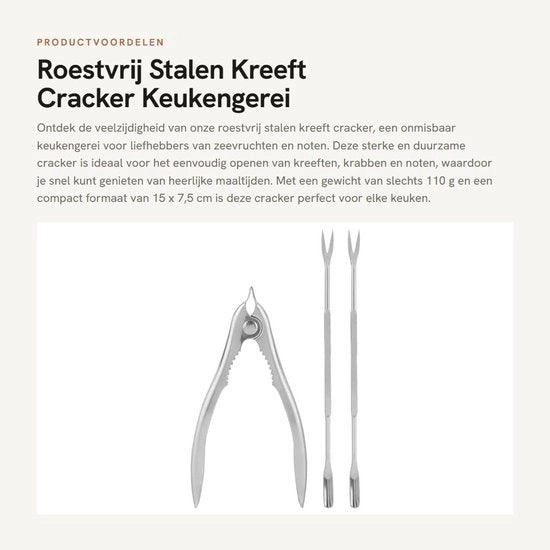 PRODUCTVOORDELEN

Roestvrij Stalen Kreeft Cracker Keukengerei

Ontdek de veelzijdigheid van onze roestvrij stalen kreeft cracker, een onmisbaar keukengerei voor liefhebbers van zeevruchten en noten. Deze sterke en duurzame cracker is ideaal voor het eenvoudig openen van kreeften, krabben en noten, waardoor je snel kunt genieten van heerlijke maaltijden. Met een gewicht van slechts 110 g en een compact formaat van 15 x 7,5 cm is deze cracker perfect voor elke keuken.